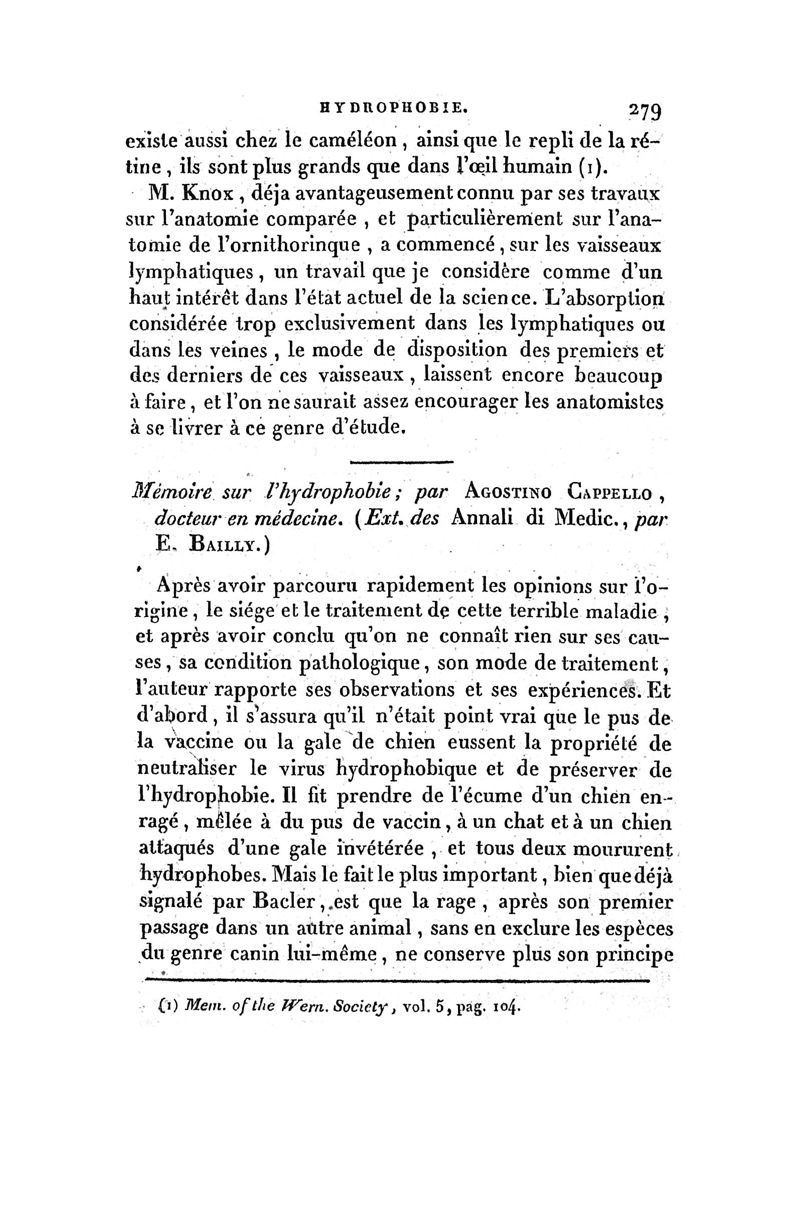 HYDROPHOBIE. 279

existe aussi chez le caméléon, ainsi que le repli de la rétine, ils sont plus grands que dans l'œil humain (1).

M. Knox, déja avantageusement connu par ses travaux sur l'anatomie comparée, et particulièrement sur l'anatomie de l'ornithorinque, a commencé, sur les vaisseaux lymphatiques, un travail que je considère comme d'un haut intérêt dans l'état actuel de la science. L'absorption considérée trop exclusivement dans les lymphatiques ou dans les veines, le mode de disposition des premiers et des derniers de ces vaisseaux, laissent encore beaucoup à faire, et l'on ne saurait assez encourager les anatomistes à se livrer à ce genre d'étude.

Mémoire sur l'hydrophobie; par Agostino Cappello, docteur en médecine. (Ext. des Annali di Medic., par E. Bailly.)

Après avoir parcouru rapidement les opinions sur l'origine, le siége et le traitement de cette terrible maladie, et après avoir conclu qu'on ne connaît rien sur ses causes, sa condition pathologique, son mode de traitement, l'auteur rapporte ses observations et ses expériences. Et d'abord, il s'assura qu'il n'était point vrai que le pus de la vaccine ou la gale de chien eussent la propriété de neutraliser le virus hydrophobique et de préserver de l'hydrophobie. Il fit prendre de l'écume d'un chien enragé, mêlée à du pus de vaccin, à un chat et à un chien attaqués d'une gale invétérée, et tous deux moururent hydrophobes. Mais le fait le plus important, bien que déjà signalé par Bacler, est que la rage, après son premier passage dans un autre animal, sans en exclure les espèces du genre canin lui-même, ne conserve plus son principe

(1) Mem. of the Wern. Society, vol. 5, pag. 104.